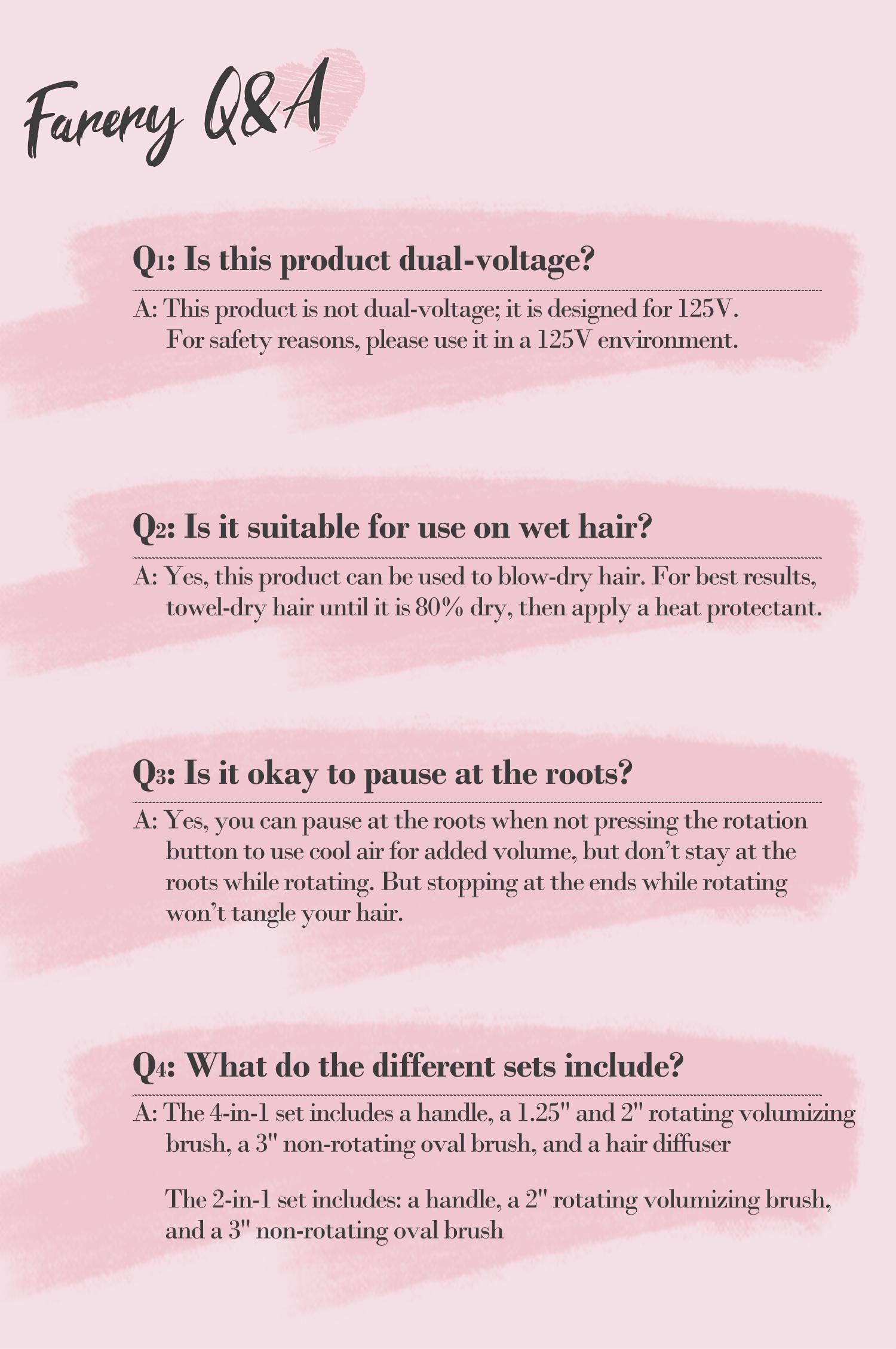 Farery Q&A

Q1: Is this product dual-voltage?

A: This product is not dual-voltage; it is designed for 125V. For safety reasons, please use it in a 125V environment.

Q2: Is it suitable for use on wet hair?

A: Yes, this product can be used to blow-dry hair. For best results, towel-dry hair until it is 80% dry, then apply a heat protectant.

Q3: Is it okay to pause at the roots?

A: Yes, you can pause at the roots when not pressing the rotation button to use cool air for added volume, but don't stay at the roots while rotating. But stopping at the ends while rotating won't tangle your hair.

Q4: What do the different sets include?

A: The 4-in-1 set includes a handle, a 1.25" and 2" rotating volumizing brush, a 3" non-rotating oval brush, and a hair diffuser

The 2-in-1 set includes: a handle, a 2" rotating volumizing brush, and a 3" non-rotating oval brush